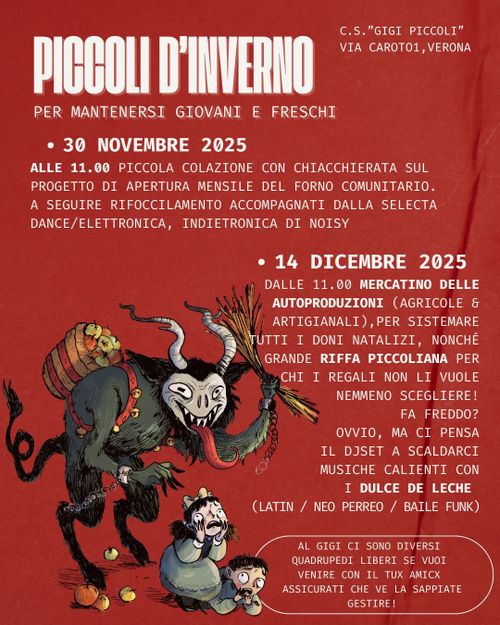 PICCOLI D'INVERNO

C.S."GIGI PICCOLI"
VIA CAROTO1,VERONA

PER MANTENERSI GIOVANI E FRESCHI

• 30 NOVEMBRE 2025

ALLE 11.00 PICCOLA COLAZIONE CON CHIACCHIERATA SUL PROGETTO DI APERTURA MENSILE DEL FORNO COMUNITARIO. A SEGUIRE RIFOCCILAMENTO ACCOMPAGNATI DALLA SELECTA DANCE/ELETTRONICA, INDIETRONICA DI NOISY

• 14 DICEMBRE 2025

DALLE 11.00 MERCATINO DELLE AUTOPRODUZIONI (AGRICOLE & ARTIGIANALI),PER SISTEMARE TUTTI I DONI NATALIZI, NONCHÉ GRANDE RIFFA PICCOLIANA PER CHI I REGALI NON LI VUOLE NEMMENO SCEGLIERE!
FA FREDDO?
OVVIO, MA CI PENSA IL DJSET A SCALDARCI MUSICHE CALIENTI CON I DULCE DE LECHE
(LATIN / NEO PERREO / BAILE FUNK)

AL GIGI CI SONO DIVERSI QUADRUPEDI LIBERI SE VUOI VENIRE CON IL TUX AMICX ASSICURATI CHE VE LA SAPPIATE GESTIRE!